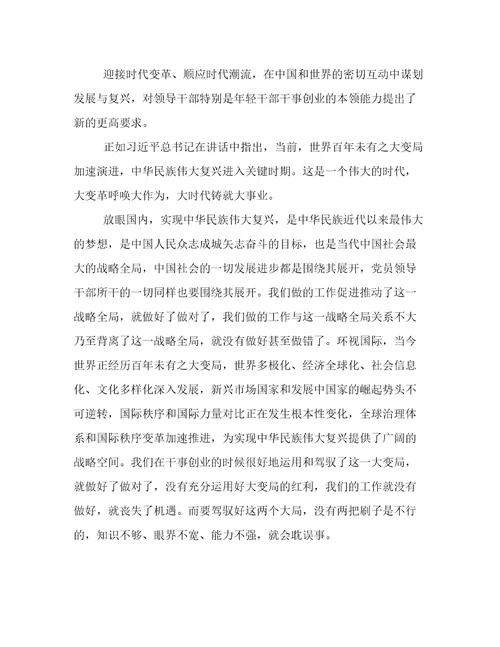 迎接时代变革、顺应时代潮流，在中国和世界的密切互动中谋划发展与复兴，对领导干部特别是年轻干部干事创业的本领能力提出了新的更高要求。

正如习近平总书记在讲话中指出，当前，世界百年未有之大变局加速演进，中华民族伟大复兴进入关键时期。这是一个伟大的时代，大变革呼唤大作为，大时代铸就大事业。

放眼国内，实现中华民族伟大复兴，是中华民族近代以来最伟大的梦想，是中国人民众志成城矢志奋斗的目标，也是当代中国社会最大的战略全局，中国社会的一切发展进步都是围绕其展开，党员领导干部所干的一切同样也要围绕其展开。我们做的工作促进推动了这一战略全局，就做好了做对了，我们做的工作与这一战略全局关系不大乃至背离了这一战略全局，就没有做好甚至做错了。环视国际，当今世界正经历百年未有之大变局，世界多极化、经济全球化、社会信息化、文化多样化深入发展，新兴市场国家和发展中国家的崛起势头不可逆转，国际秩序和国际力量对比正在发生根本性变化，全球治理体系和国际秩序变革加速推进，为实现中华民族伟大复兴提供了广阔的战略空间。我们在干事创业的时候很好地运用和驾驭了这一大变局，就做好了做对了，没有充分运用好大变局的红利，我们的工作就没有做好，就丧失了机遇。而要驾驭好这两个大局，没有两把刷子是不行的，知识不够、眼界不宽、能力不强，就会耽误事。